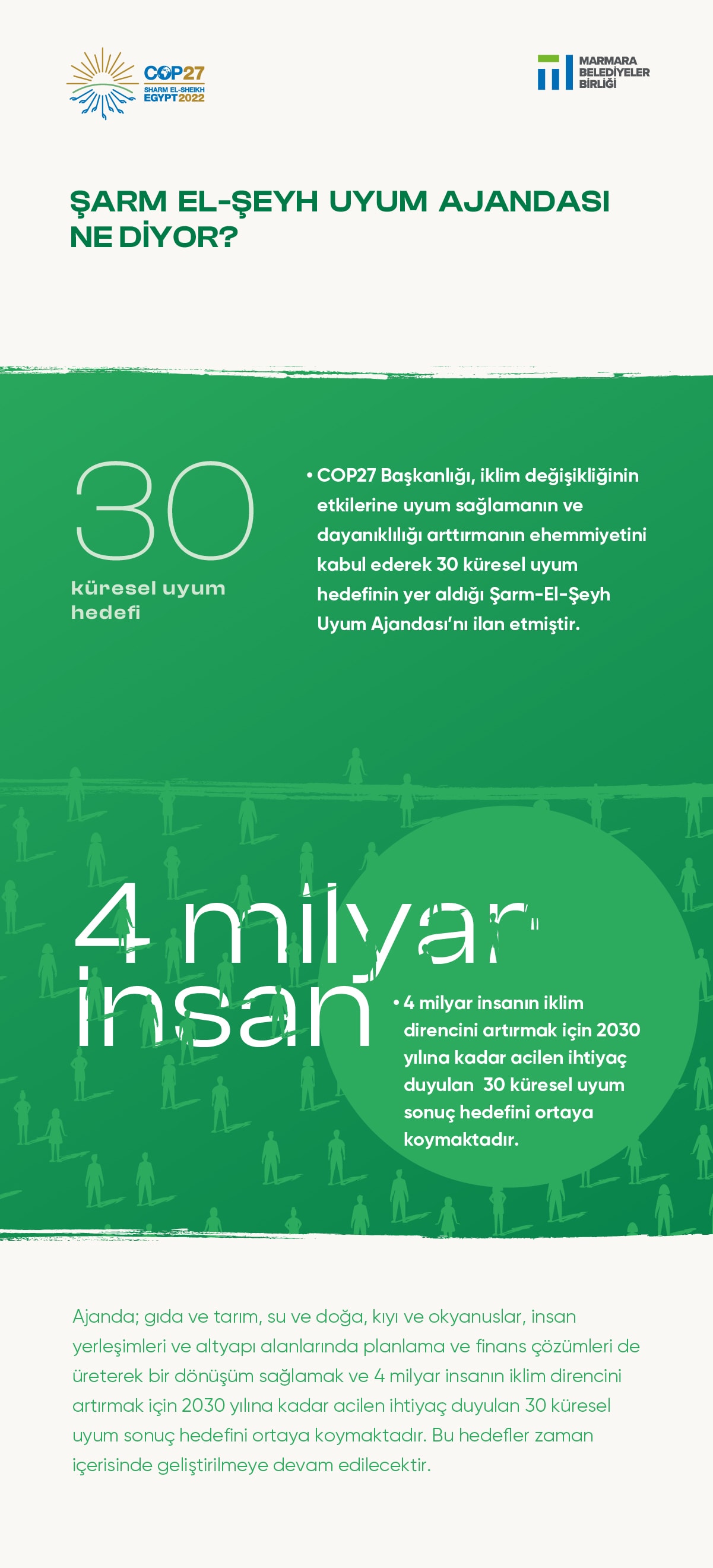 COP27
SHARM EL-SHEIKH
EGYPT2022

MARMARA
BELEDİYELER
BİRLİĞİ

ŞARM EL-ŞEYH UYUM AJANDASI NE DİYOR?

30
küresel uyum hedefi

• COP27 Başkanlığı, iklim değişikliğinin etkilerine uyum sağlamanın ve dayanıklılığı arttırmanın ehemmiyetini kabul ederek 30 küresel uyum hedefinin yer aldığı Şarm-El-Şeyh Uyum Ajandası'nı ilan etmiştir.

4 milyar insan

• 4 milyar insanın iklim direncini artırmak için 2030 yılına kadar acilen ihtiyaç duyulan 30 küresel uyum sonuç hedefini ortaya koymaktadır.

Ajanda; gıda ve tarım, su ve doğa, kıyı ve okyanuslar, insan yerleşimleri ve altyapı alanlarında planlama ve finans çözümleri de üreterek bir dönüşüm sağlamak ve 4 milyar insanın iklim direncini artırmak için 2030 yılına kadar acilen ihtiyaç duyulan 30 küresel uyum sonuç hedefini ortaya koymaktadır. Bu hedefler zaman içerisinde geliştirilmeye devam edilecektir.